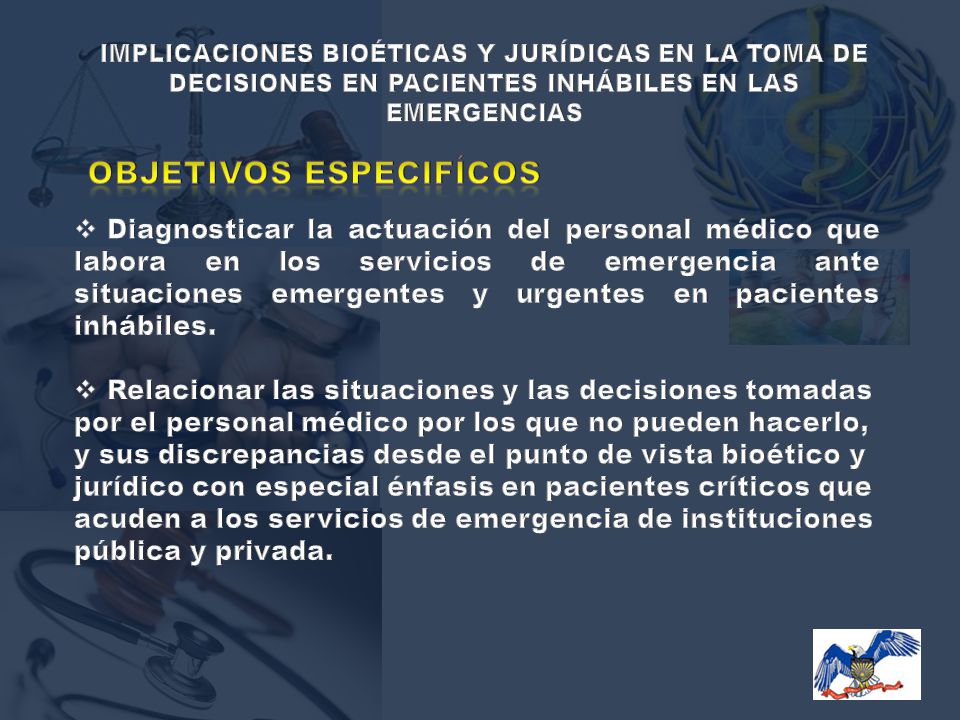 IMPLICACIONES BIOÉTICAS Y JURÍDICAS EN LA TOMA DE DECISIONES EN PACIENTES INHÁBILES EN LAS EMERGENCIAS

OBJETIVOS ESPECIFÍCOS

❖ Diagnosticar la actuación del personal médico que labora en los servicios de emergencia ante situaciones emergentes y urgentes en pacientes inhábiles.

❖ Relacionar las situaciones y las decisiones tomadas por el personal médico por los que no pueden hacerlo, y sus discrepancias desde el punto de vista bioético y jurídico con especial énfasis en pacientes críticos que acuden a los servicios de emergencia de instituciones pública y privada.